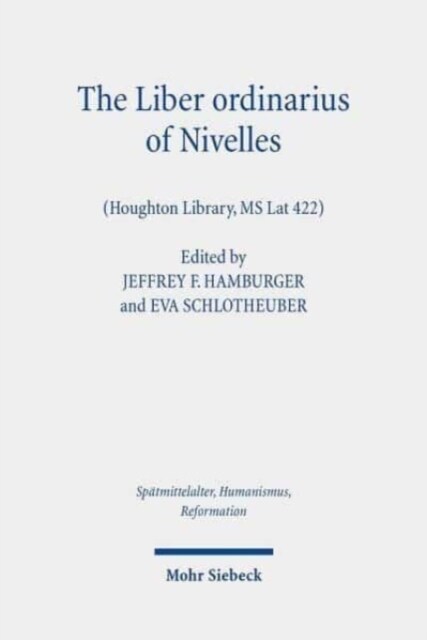 The Liber ordinarius of Nivelles

(Houghton Library, MS Lat 422)

Edited by
JEFFREY F. HAMBURGER
and EVA SCHLOTHEUBER

Spätmittelalter, Humanismus, Reformation

Mohr Siebeck